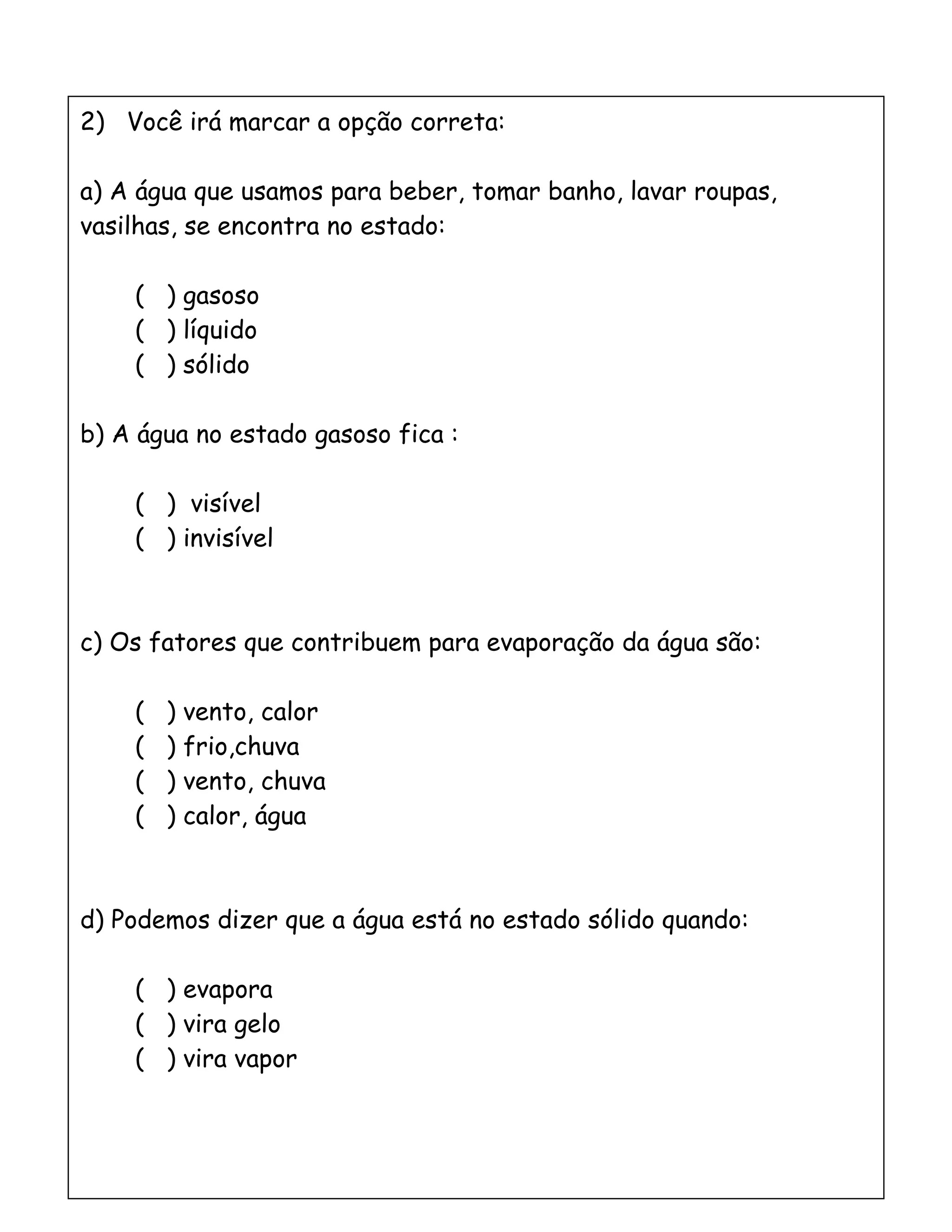 2) Você irá marcar a opção correta:

a) A água que usamos para beber, tomar banho, lavar roupas, vasilhas, se encontra no estado:

( ) gasoso
( ) líquido
( ) sólido

b) A água no estado gasoso fica :

( ) visível
( ) invisível

c) Os fatores que contribuem para evaporação da água são:

( ) vento, calor
( ) frio,chuva
( ) vento, chuva
( ) calor, água

d) Podemos dizer que a água está no estado sólido quando:

( ) evapora
( ) vira gelo
( ) vira vapor